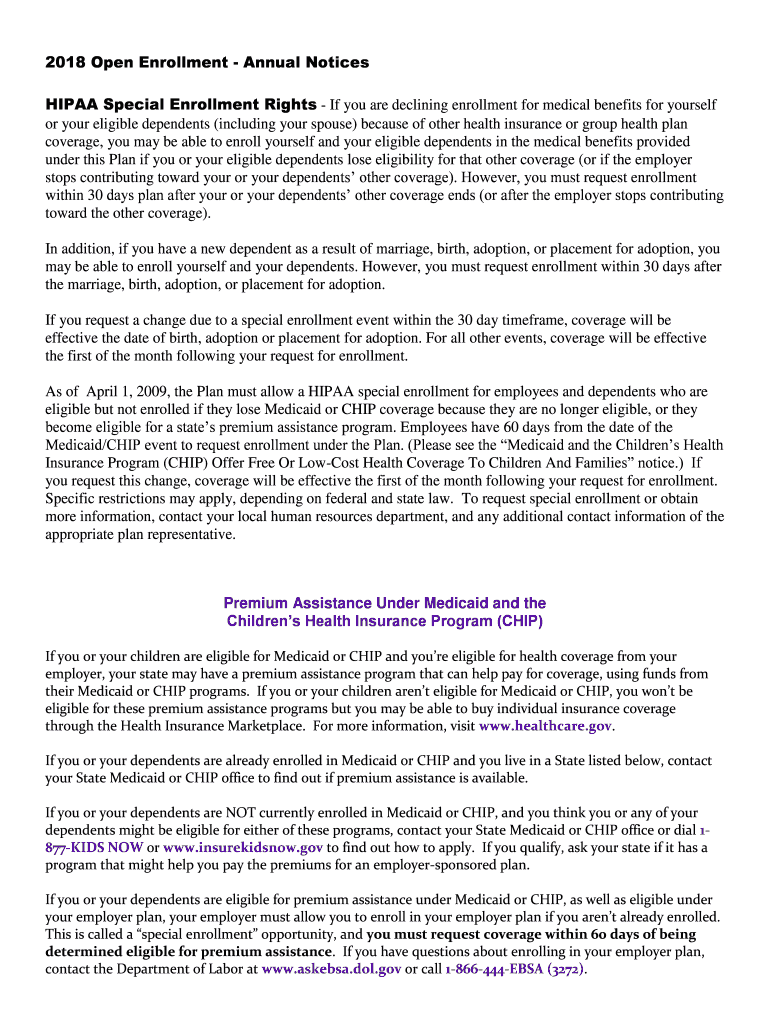 2018 Open Enrollment - Annual Notices

HIPAA Special Enrollment Rights - If you are declining enrollment for medical benefits for yourself or your eligible dependents (including your spouse) because of other health insurance or group health plan coverage, you may be able to enroll yourself and your eligible dependents in the medical benefits provided under this Plan if you or your eligible dependents lose eligibility for that other coverage (or if the employer stops contributing toward your or your dependents' other coverage). However, you must request enrollment within 30 days plan after your or your dependents' other coverage ends (or after the employer stops contributing toward the other coverage).

In addition, if you have a new dependent as a result of marriage, birth, adoption, or placement for adoption, you may be able to enroll yourself and your dependents. However, you must request enrollment within 30 days after the marriage, birth, adoption, or placement for adoption.

If you request a change due to a special enrollment event within the 30 day timeframe, coverage will be effective the date of birth, adoption or placement for adoption. For all other events, coverage will be effective the first of the month following your request for enrollment.

As of April 1, 2009, the Plan must allow a HIPAA special enrollment for employees and dependents who are eligible but not enrolled if they lose Medicaid or CHIP coverage because they are no longer eligible, or they become eligible for a state's premium assistance program. Employees have 60 days from the date of the Medicaid/CHIP event to request enrollment under the Plan. (Please see the "Medicaid and the Children's Health Insurance Program (CHIP) Offer Free Or Low-Cost Health Coverage To Children And Families" notice.) If you request this change, coverage will be effective the first of the month following your request for enrollment. Specific restrictions may apply, depending on federal and state law. To request special enrollment or obtain more information, contact your local human resources department, and any additional contact information of the appropriate plan representative.

Premium Assistance Under Medicaid and the Children's Health Insurance Program (CHIP)

If you or your children are eligible for Medicaid or CHIP and you're eligible for health coverage from your employer, your state may have a premium assistance program that can help pay for coverage, using funds from their Medicaid or CHIP programs. If you or your children aren't eligible for Medicaid or CHIP, you won't be eligible for these premium assistance programs but you may be able to buy individual insurance coverage through the Health Insurance Marketplace. For more information, visit www.healthcare.gov.

If you or your dependents are already enrolled in Medicaid or CHIP and you live in a State listed below, contact your State Medicaid or CHIP office to find out if premium assistance is available.

If you or your dependents are NOT currently enrolled in Medicaid or CHIP, and you think you or any of your dependents might be eligible for either of these programs, contact your State Medicaid or CHIP office or dial 1-877-KIDS NOW or www.insurekidsnow.gov to find out how to apply. If you qualify, ask your state if it has a program that might help you pay the premiums for an employer-sponsored plan.

If you or your dependents are eligible for premium assistance under Medicaid or CHIP, as well as eligible under your employer plan, your employer must allow you to enroll in your employer plan if you aren't already enrolled. This is called a "special enrollment" opportunity, and you must request coverage within 60 days of being determined eligible for premium assistance. If you have questions about enrolling in your employer plan, contact the Department of Labor at www.askebsa.dol.gov or call 1-866-444-EBSA (3272).